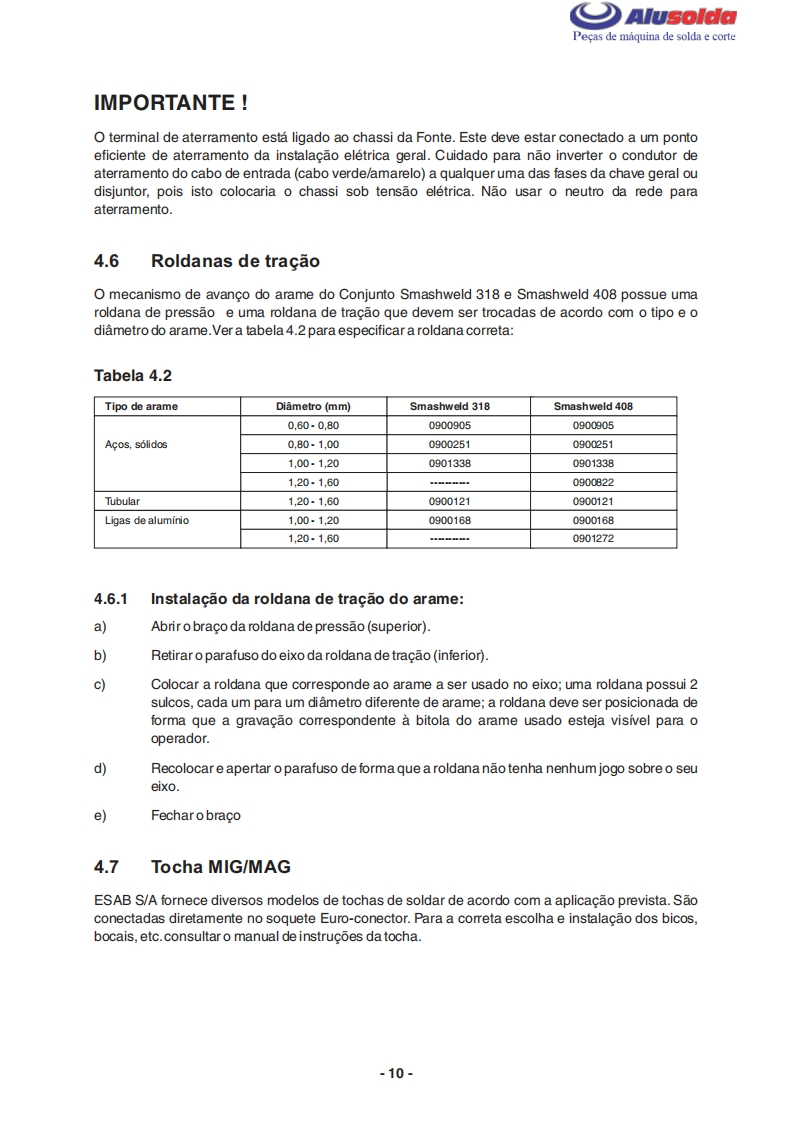 Alusolda
Peças de máquina de solda e corte

IMPORTANTE !

O terminal de aterramento está ligado ao chassi da Fonte. Este deve estar conectado a um ponto eficiente de aterramento da instalação elétrica geral. Cuidado para não inverter o condutor de aterramento do cabo de entrada (cabo verde/amarelo) a qualquer uma das fases da chave geral ou disjuntor, pois isto colocaria o chassi sob tensão elétrica. Não usar o neutro da rede para aterramento.

4.6 Roldanas de tração

O mecanismo de avanço do arame do Conjunto Smashweld 318 e Smashweld 408 possue uma roldana de pressão e uma roldana de tração que devem ser trocadas de acordo com o tipo e o diâmetro do arame. Ver a tabela 4.2 para especificar a roldana correta:

Tabela 4.2

| Tipo de arame | Diâmetro (mm) | Smashweld 318 | Smashweld 408 |
|---|---|---|---|
| Aços, sólidos | 0,60 - 0,80 | 0900905 | 0900905 |
| | 0,80 - 1,00 | 0900251 | 0900251 |
| | 1,00 - 1,20 | 0901338 | 0901338 |
| | 1,20 - 1,60 | ---------- | 0900822 |
| Tubular | 1,20 - 1,60 | 0900121 | 0900121 |
| Ligas de alumínio | 1,00 - 1,20 | 0900168 | 0900168 |
| | 1,20 - 1,60 | ---------- | 0901272 |

4.6.1 Instalação da roldana de tração do arame:

a) Abrir o braço da roldana de pressão (superior).

b) Retirar o parafuso do eixo da roldana de tração (inferior).

c) Colocar a roldana que corresponde ao arame a ser usado no eixo; uma roldana possui 2 sulcos, cada um para um diâmetro diferente de arame; a roldana deve ser posicionada de forma que a gravação correspondente à bitola do arame usado esteja visível para o operador.

d) Recolocar e apertar o parafuso de forma que a roldana não tenha nenhum jogo sobre o seu eixo.

e) Fechar o braço

4.7 Tocha MIG/MAG

ESAB S/A fornece diversos modelos de tochas de soldar de acordo com a aplicação prevista. São conectadas diretamente no soquete Euro-conector. Para a correta escolha e instalação dos bicos, bocais, etc. consultar o manual de instruções da tocha.

- 10 -